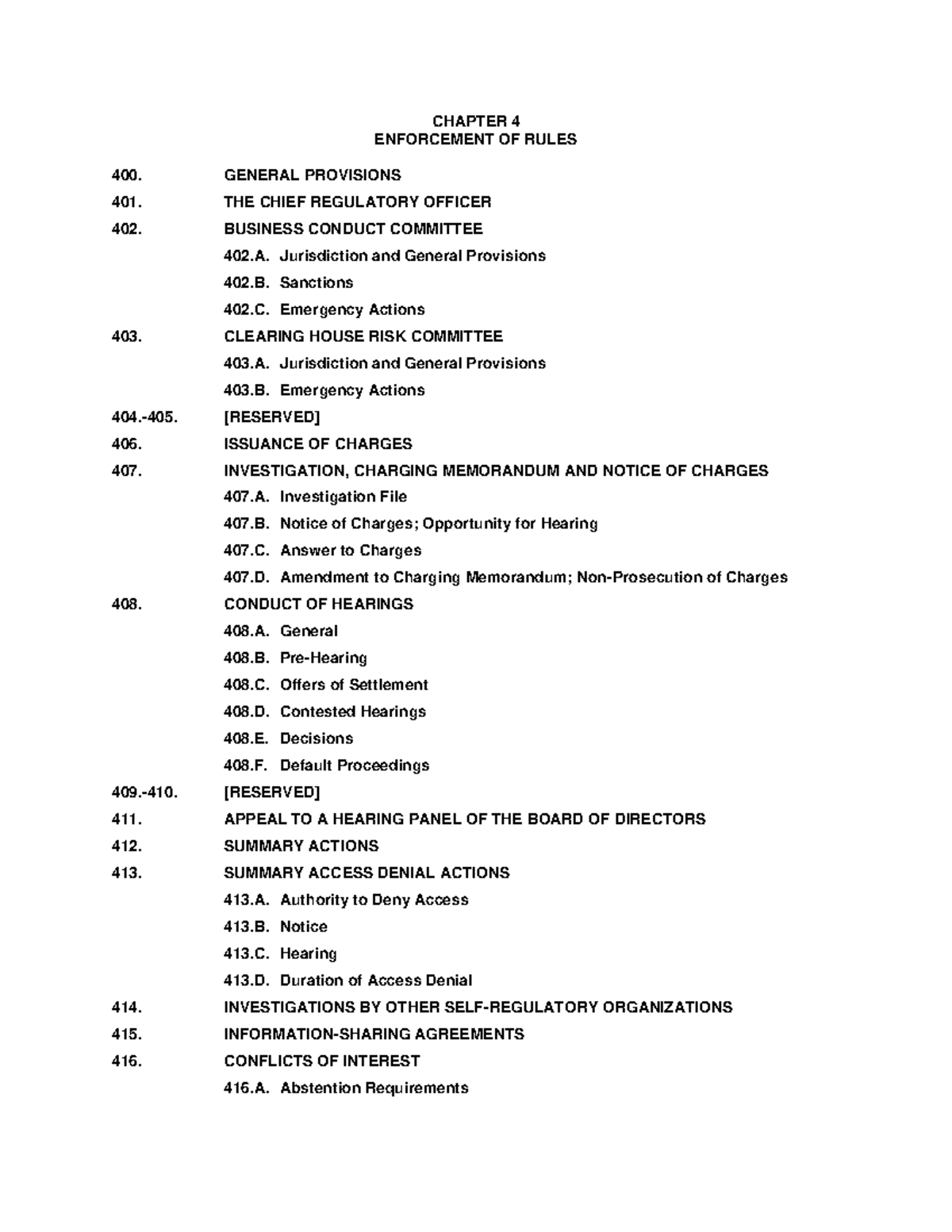 CHAPTER 4
ENFORCEMENT OF RULES

400. GENERAL PROVISIONS
401. THE CHIEF REGULATORY OFFICER
402. BUSINESS CONDUCT COMMITTEE
402.A. Jurisdiction and General Provisions
402.B. Sanctions
402.C. Emergency Actions
403. CLEARING HOUSE RISK COMMITTEE
403.A. Jurisdiction and General Provisions
403.B. Emergency Actions
404.-405. [RESERVED]
406. ISSUANCE OF CHARGES
407. INVESTIGATION, CHARGING MEMORANDUM AND NOTICE OF CHARGES
407.A. Investigation File
407.B. Notice of Charges; Opportunity for Hearing
407.C. Answer to Charges
407.D. Amendment to Charging Memorandum; Non-Prosecution of Charges
408. CONDUCT OF HEARINGS
408.A. General
408.B. Pre-Hearing
408.C. Offers of Settlement
408.D. Contested Hearings
408.E. Decisions
408.F. Default Proceedings
409.-410. [RESERVED]
411. APPEAL TO A HEARING PANEL OF THE BOARD OF DIRECTORS
412. SUMMARY ACTIONS
413. SUMMARY ACCESS DENIAL ACTIONS
413.A. Authority to Deny Access
413.B. Notice
413.C. Hearing
413.D. Duration of Access Denial
414. INVESTIGATIONS BY OTHER SELF-REGULATORY ORGANIZATIONS
415. INFORMATION-SHARING AGREEMENTS
416. CONFLICTS OF INTEREST
416.A. Abstention Requirements